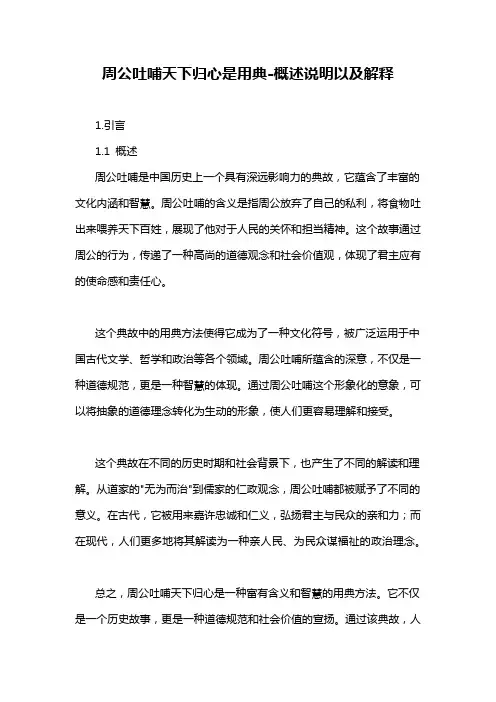 周公吐哺天下归心是用典-概述说明以及解释

1.引言

1.1 概述

周公吐哺是中国历史上一个具有深远影响力的典故，它蕴含了丰富的文化内涵和智慧。周公吐哺的含义是指周公放弃了自己的私利，将食物吐出来喂养天下百姓，展现了他对于人民的关怀和担当精神。这个故事通过周公的行为，传递了一种高尚的道德观念和社会价值观，体现了君主应有的使命感和责任心。

这个典故中的用典方法使得它成为了一种文化符号，被广泛运用于中国古代文学、哲学和政治等各个领域。周公吐哺所蕴含的深意，不仅是一种道德规范，更是一种智慧的体现。通过周公吐哺这个形象化的意象，可以将抽象的道德理念转化为生动的形象，使人们更容易理解和接受。

这个典故在不同的历史时期和社会背景下，也产生了不同的解读和理解。从道家的"无为而治"到儒家的仁政观念，周公吐哺都被赋予了不同的意义。在古代，它被用来嘉许忠诚和仁义，弘扬君主与民众的亲和力；而在现代，人们更多地将其解读为一种亲人民、为民众谋福祉的政治理念。

总之，周公吐哺天下归心是一种富有含义和智慧的用典方法。它不仅是一个历史故事，更是一种道德规范和社会价值的宣扬。通过该典故，人